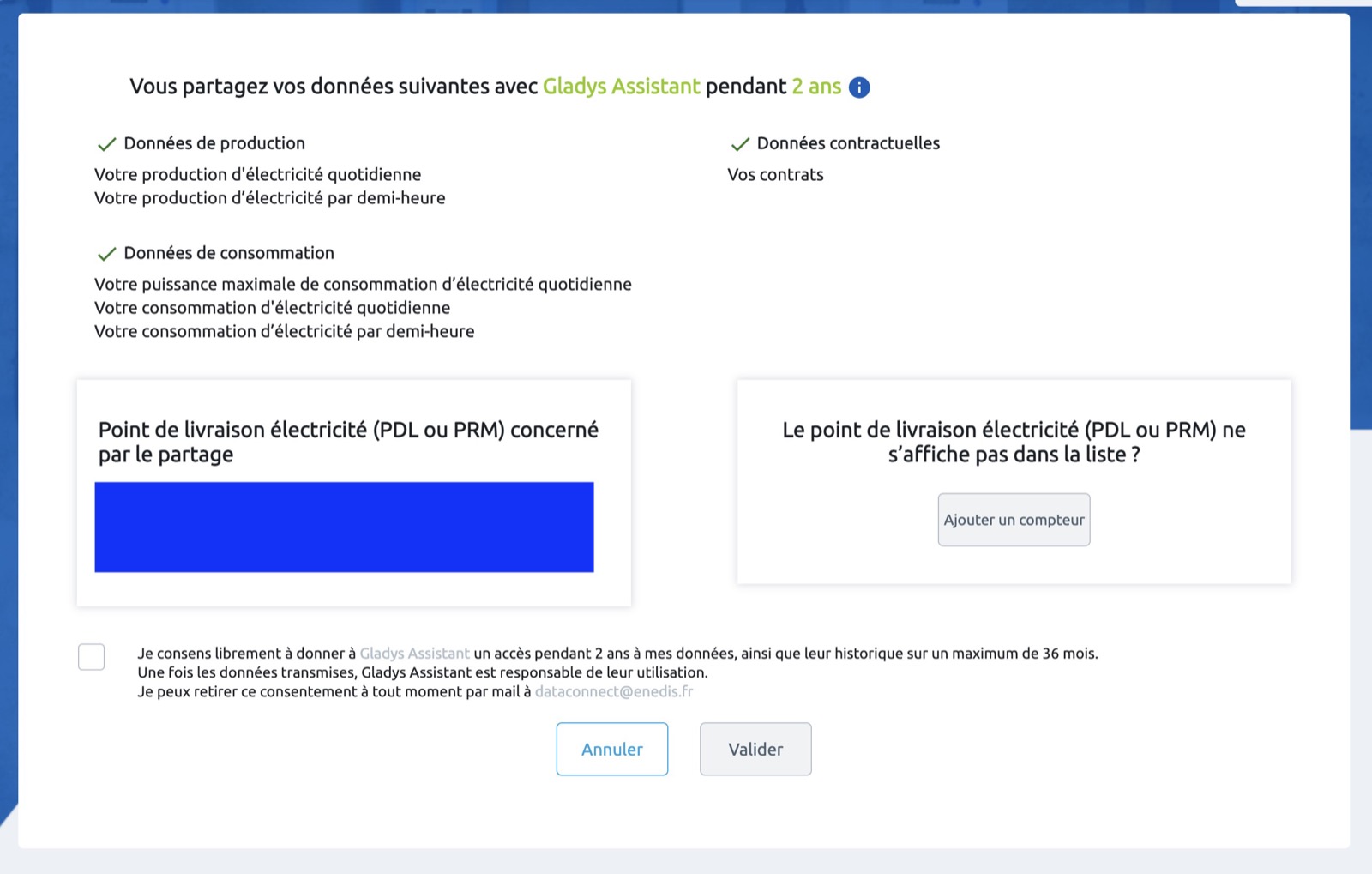 Vous partagez vos données suivantes avec Gladys Assistant pendant 2 ans

Données de production
Votre production d'électricité quotidienne
Votre production d’électricité par demi-heure

Données de consommation
Votre puissance maximale de consommation d’électricité quotidienne
Votre consommation d'électricité quotidienne
Votre consommation d’électricité par demi-heure

Données contractuelles
Vos contrats

Point de livraison électricité (PDL ou PRM) concerné par le partage

Le point de livraison électricité (PDL ou PRM) ne s’affiche pas dans la liste ?

Ajouter un compteur

Je consens librement à donner à Gladys Assistant un accès pendant 2 ans à mes données, ainsi que leur historique sur un maximum de 36 mois.
Une fois les données transmises, Gladys Assistant est responsable de leur utilisation.
Je peux retirer ce consentement à tout moment par mail à dataconnect@enedis.fr

Annuler

Valider